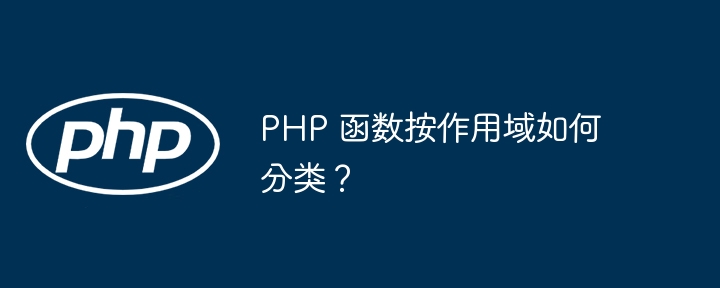 php

PHP 函数按作用域如何分类？